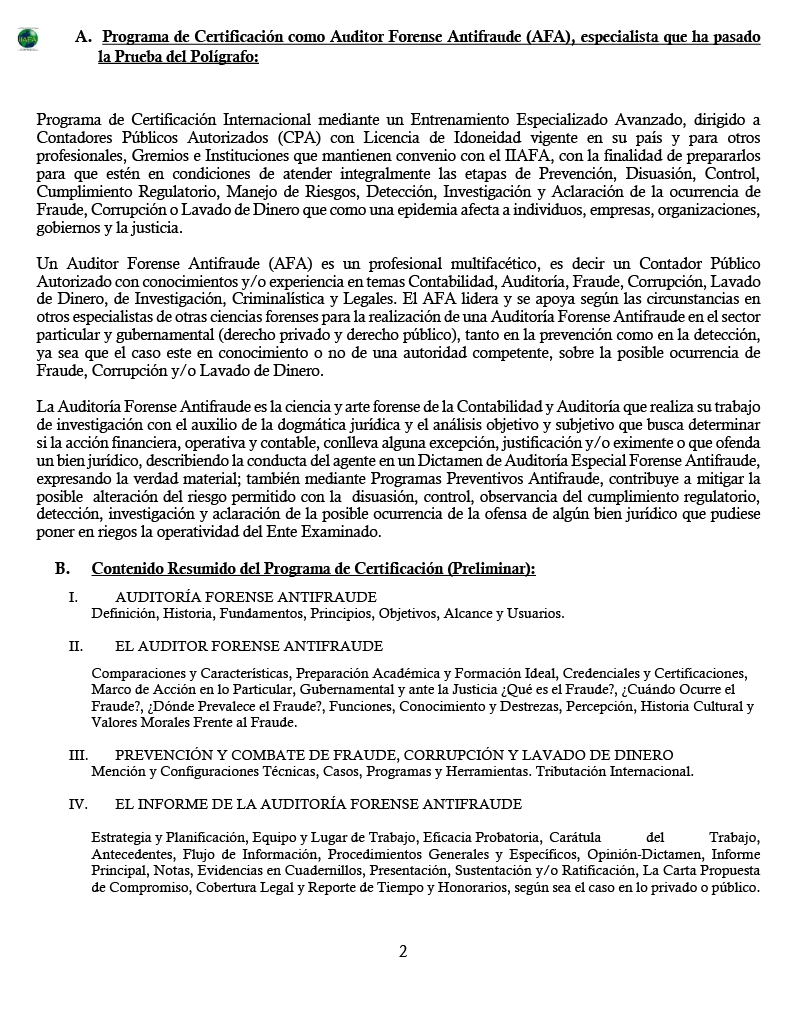 IIAFA

A. Programa de Certificación como Auditor Forense Antifraude (AFA), especialista que ha pasado la Prueba del Polígrafo:

Programa de Certificación Internacional mediante un Entrenamiento Especializado Avanzado, dirigido a Contadores Públicos Autorizados (CPA) con Licencia de Idoneidad vigente en su país y para otros profesionales, Gremios e Instituciones que mantienen convenio con el IIAFA, con la finalidad de prepararlos para que estén en condiciones de atender integralmente las etapas de Prevención, Disuasión, Control, Cumplimiento Regulatorio, Manejo de Riesgos, Detección, Investigación y Aclaración de la ocurrencia de Fraude, Corrupción o Lavado de Dinero que como una epidemia afecta a individuos, empresas, organizaciones, gobiernos y la justicia.

Un Auditor Forense Antifraude (AFA) es un profesional multifacético, es decir un Contador Público Autorizado con conocimientos y/o experiencia en temas Contabilidad, Auditoría, Fraude, Corrupción, Lavado de Dinero, de Investigación, Criminalística y Legales. El AFA lidera y se apoya según las circunstancias en otros especialistas de otras ciencias forenses para la realización de una Auditoría Forense Antifraude en el sector particular y gubernamental (derecho privado y derecho público), tanto en la prevención como en la detección, ya sea que el caso este en conocimiento o no de una autoridad competente, sobre la posible ocurrencia de Fraude, Corrupción y/o Lavado de Dinero.

La Auditoría Forense Antifraude es la ciencia y arte forense de la Contabilidad y Auditoría que realiza su trabajo de investigación con el auxilio de la dogmática jurídica y el análisis objetivo y subjetivo que busca determinar si la acción financiera, operativa y contable, conlleva alguna excepción, justificación y/o eximente o que ofenda un bien jurídico, describiendo la conducta del agente en un Dictamen de Auditoría Especial Forense Antifraude, expresando la verdad material; también mediante Programas Preventivos Antifraude, contribuye a mitigar la posible alteración del riesgo permitido con la disuasión, control, observancia del cumplimiento regulatorio, detección, investigación y aclaración de la posible ocurrencia de la ofensa de algún bien jurídico que pudiese poner en riegos la operatividad del Ente Examinado.

B. Contenido Resumido del Programa de Certificación (Preliminar):

I. AUDITORÍA FORENSE ANTIFRAUDE
Definición, Historia, Fundamentos, Principios, Objetivos, Alcance y Usuarios.

II. EL AUDITOR FORENSE ANTIFRAUDE

Comparaciones y Características, Preparación Académica y Formación Ideal, Credenciales y Certificaciones, Marco de Acción en lo Particular, Gubernamental y ante la Justicia ¿Qué es el Fraude?, ¿Cuándo Ocurre el Fraude?, ¿Dónde Prevalece el Fraude?, Funciones, Conocimiento y Destrezas, Percepción, Historia Cultural y Valores Morales Frente al Fraude.

III. PREVENCIÓN Y COMBATE DE FRAUDE, CORRUPCIÓN Y LAVADO DE DINERO
Mención y Configuraciones Técnicas, Casos, Programas y Herramientas. Tributación Internacional.

IV. EL INFORME DE LA AUDITORÍA FORENSE ANTIFRAUDE

Estrategia y Planificación, Equipo y Lugar de Trabajo, Eficacia Probatoria, Carátula del Trabajo, Antecedentes, Flujo de Información, Procedimientos Generales y Específicos, Opinión-Dictamen, Informe Principal, Notas, Evidencias en Cuadernillos, Presentación, Sustentación y/o Ratificación, La Carta Propuesta de Compromiso, Cobertura Legal y Reporte de Tiempo y Honorarios, según sea el caso en lo privado o público.

2